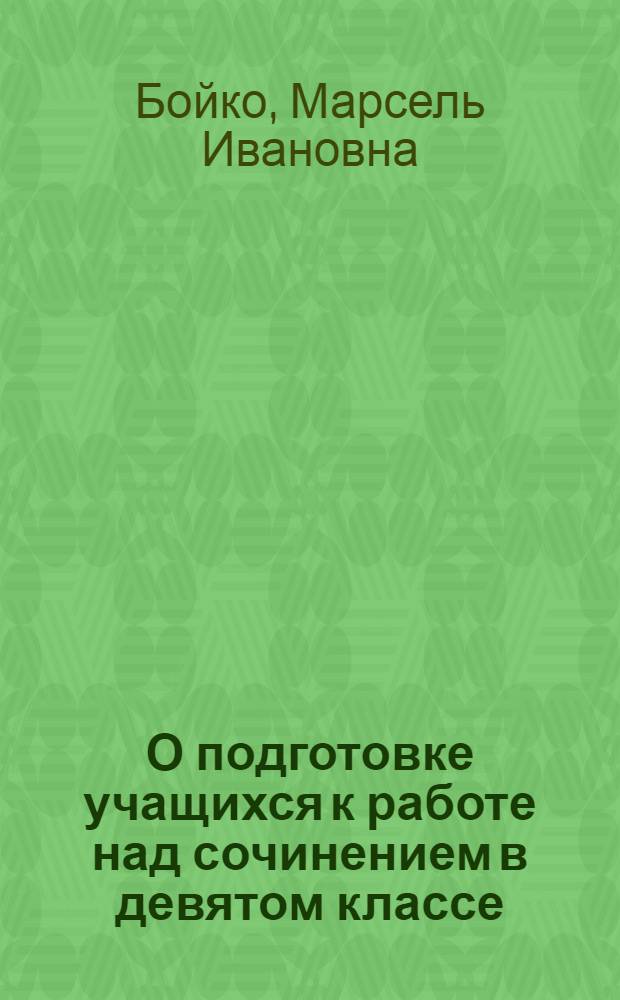 Бойко, Марсель Ивановна

О подготовке учащихся к работе над сочинением в девятом классе